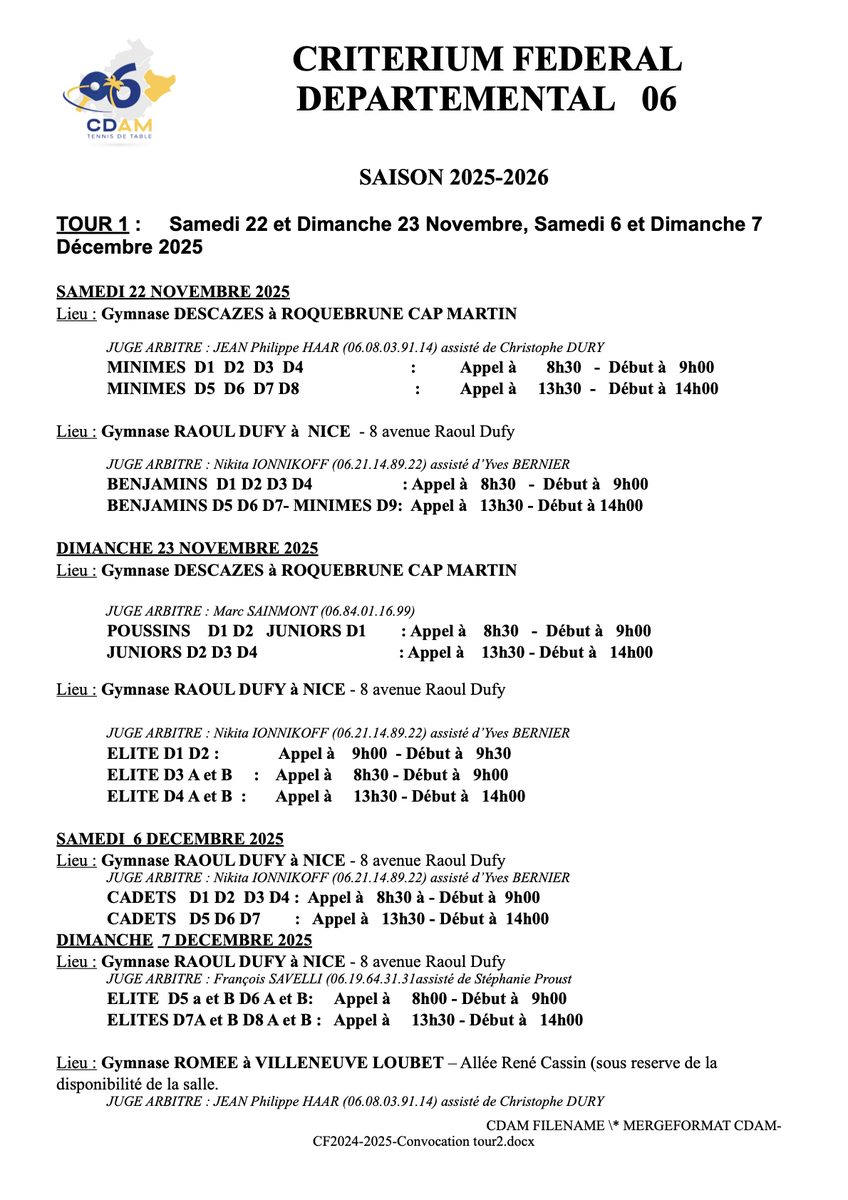 06 CDAM TENNIS DE TABLE

CRITERIUM FEDERAL DEPARTEMENTAL 06

SAISON 2025-2026

TOUR 1 : Samedi 22 et Dimanche 23 Novembre, Samedi 6 et Dimanche 7 Décembre 2025

SAMEDI 22 NOVEMBRE 2025
Lieu : Gymnase DESCAZES à ROQUEBRUNE CAP MARTIN

JUGE ARBITRE : JEAN Philippe HAAR (06.08.03.91.14) assisté de Christophe DURY
MINIMES D1 D2 D3 D4 : Appel à 8h30 - Début à 9h00
MINIMES D5 D6 D7 D8 : Appel à 13h30 - Début à 14h00

Lieu : Gymnase RAOUL DUFY à NICE - 8 avenue Raoul Dufy

JUGE ARBITRE : Nikita IONNIKOFF (06.21.14.89.22) assisté d'Yves BERNIER
BENJAMINS D1 D2 D3 D4 : Appel à 8h30 - Début à 9h00
BENJAMINS D5 D6 D7- MINIMES D9: Appel à 13h30 - Début à 14h00

DIMANCHE 23 NOVEMBRE 2025
Lieu : Gymnase DESCAZES à ROQUEBRUNE CAP MARTIN

JUGE ARBITRE : Marc SAINMONT (06.84.01.16.99)
POUSSINS D1 D2 JUNIORS D1 : Appel à 8h30 - Début à 9h00
JUNIORS D2 D3 D4 : Appel à 13h30 - Début à 14h00

Lieu : Gymnase RAOUL DUFY à NICE - 8 avenue Raoul Dufy

JUGE ARBITRE : Nikita IONNIKOFF (06.21.14.89.22) assisté d'Yves BERNIER
ELITE D1 D2 : Appel à 9h00 - Début à 9h30
ELITE D3 A et B : Appel à 8h30 - Début à 9h00
ELITE D4 A et B : Appel à 13h30 - Début à 14h00

SAMEDI 6 DECEMBRE 2025
Lieu : Gymnase RAOUL DUFY à NICE - 8 avenue Raoul Dufy
JUGE ARBITRE : Nikita IONNIKOFF (06.21.14.89.22) assisté d'Yves BERNIER
CADETS D1 D2 D3 D4 : Appel à 8h30 à - Début à 9h00
CADETS D5 D6 D7 : Appel à 13h30 - Début à 14h00
DIMANCHE 7 DECEMBRE 2025
Lieu : Gymnase RAOUL DUFY à NICE - 8 avenue Raoul Dufy
JUGE ARBITRE : François SAVELLI (06.19.64.31.31assisté de Stéphanie Proust
ELITE D5 a et B D6 A et B: Appel à 8h00 - Début à 9h00
ELITES D7A et B D8 A et B : Appel à 13h30 - Début à 14h00

Lieu : Gymnase ROMEE à VILLENEUVE LOUBET – Allée René Cassin (sous reserve de la disponibilité de la salle.
JUGE ARBITRE : JEAN Philippe HAAR (06.08.03.91.14) assisté de Christophe DURY

CDAM FILENAME \* MERGEFORMAT CDAM-CF2024-2025-Convocation tour2.docx